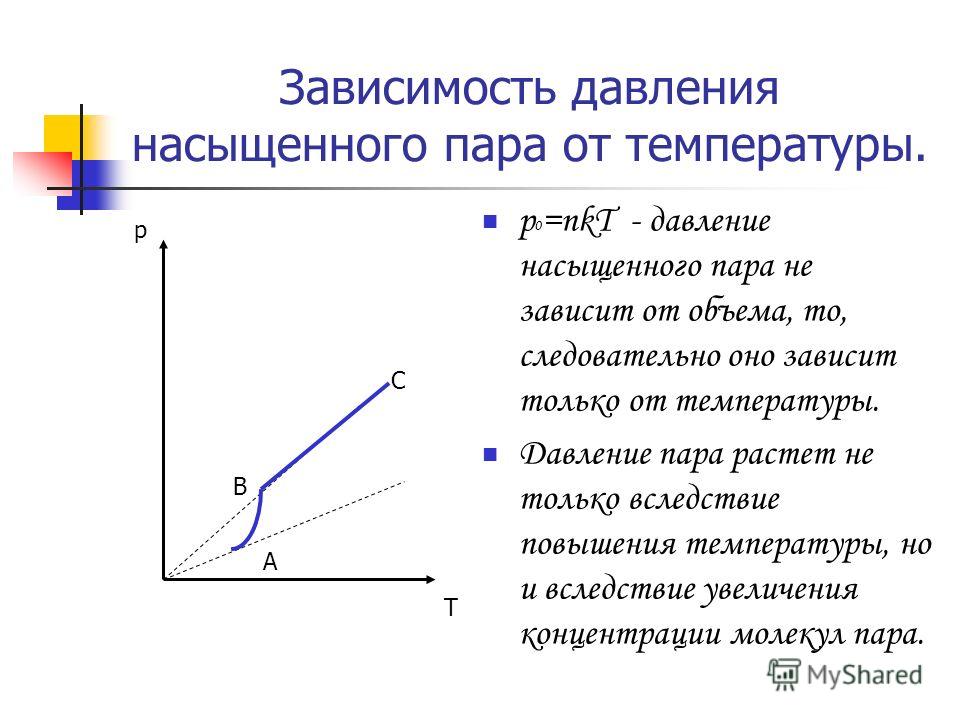 Зависимость давления насыщенного пара от температуры.

p

C

B

A

T

$p_0=nkT$ - давление насыщенного пара не зависит от объема, то, следовательно оно зависит только от температуры.

Давление пара растет не только вследствие повышения температуры, но и вследствие увеличения концентрации молекул пара.

MyShared